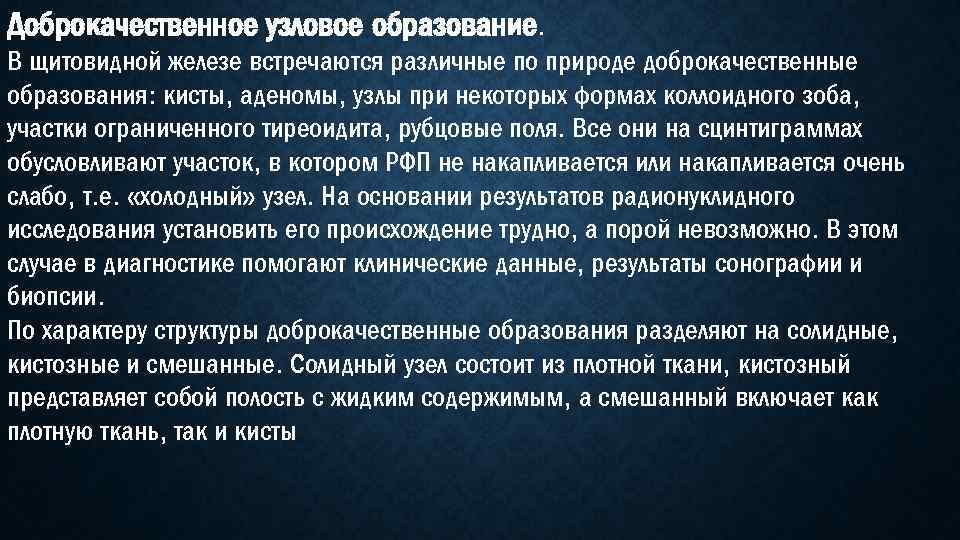 Доброкачественное узловое образование.
В щитовидной железе встречаются различные по природе доброкачественные образования: кисты, аденомы, узлы при некоторых формах коллоидного зоба, участки ограниченного тиреоидита, рубцовые поля. Все они на сцинтиграммах обусловливают участок, в котором РФП не накапливается или накапливается очень слабо, т.е. «холодный» узел. На основании результатов радионуклидного исследования установить его происхождение трудно, а порой невозможно. В этом случае в диагностике помогают клинические данные, результаты сонографии и биопсии.
По характеру структуры доброкачественные образования разделяют на солидные, кистозные и смешанные. Солидный узел состоит из плотной ткани, кистозный представляет собой полость с жидким содержимым, а смешанный включает как плотную ткань, так и кисты